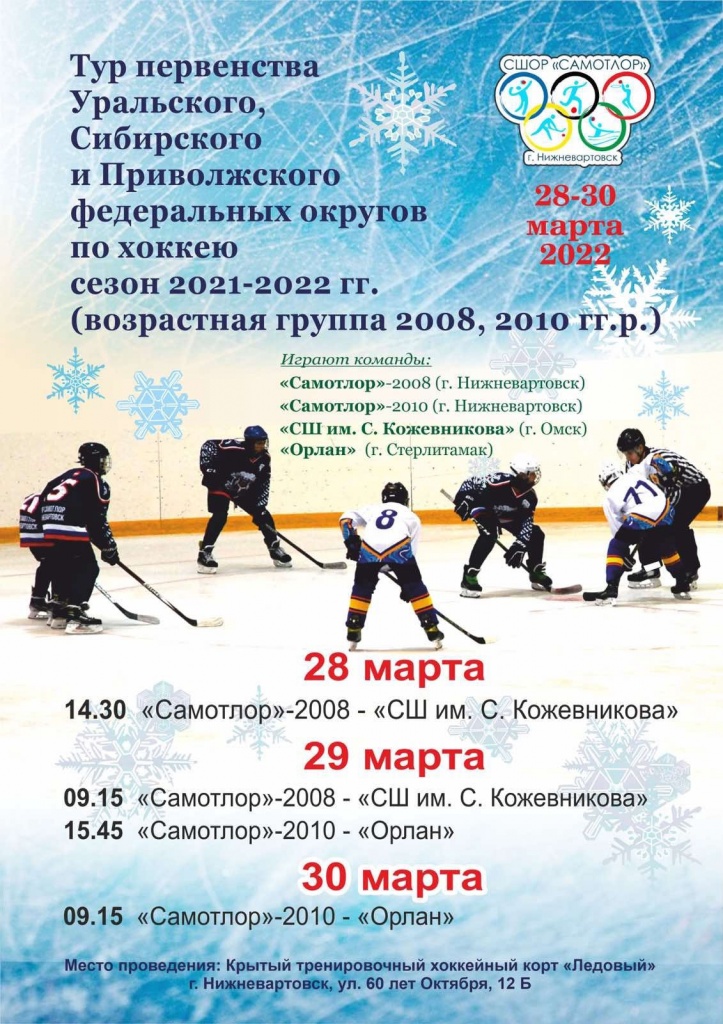 Тур первенства Уральского, Сибирского и Приволжского федеральных округов по хоккею сезон 2021-2022 гг. (возрастная группа 2008, 2010 гг.р.)

СШОР «САМОТЛОР»
г. Нижневартовск

28-30 марта 2022

Играют команды:
«Самотлор»-2008 (г. Нижневартовск)
«Самотлор»-2010 (г. Нижневартовск)
«СШ им. С. Кожевникова» (г. Омск)
«Орлан» (г. Стерлитамак)

28 марта

14.30 «Самотлор»-2008 - «СШ им. С. Кожевникова»

29 марта

09.15 «Самотлор»-2008 - «СШ им. С. Кожевникова»
15.45 «Самотлор»-2010 - «Орлан»

30 марта

09.15 «Самотлор»-2010 - «Орлан»

Место проведения: Крытый тренировочный хоккейный корт «Ледовый»
г. Нижневартовск, ул. 60 лет Октября, 12 Б